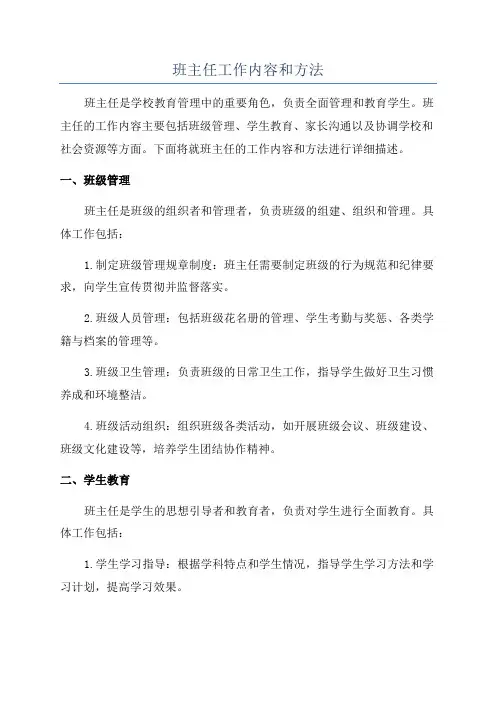 班主任工作内容和方法

班主任是学校教育管理中的重要角色，负责全面管理和教育学生。班主任的工作内容主要包括班级管理、学生教育、家长沟通以及协调学校和社会资源等方面。下面将就班主任的工作内容和方法进行详细描述。

一、班级管理

班主任是班级的组织者和管理者，负责班级的组建、组织和管理。具体工作包括：

1.制定班级管理规章制度：班主任需要制定班级的行为规范和纪律要求，向学生宣传贯彻并监督落实。

2.班级人员管理：包括班级花名册的管理、学生考勤与奖惩、各类学籍与档案的管理等。

3.班级卫生管理：负责班级的日常卫生工作，指导学生做好卫生习惯养成和环境整洁。

4.班级活动组织：组织班级各类活动，如开展班级会议、班级建设、班级文化建设等，培养学生团结协作精神。

二、学生教育

班主任是学生的思想引导者和教育者，负责对学生进行全面教育。具体工作包括：

1.学生学习指导：根据学科特点和学生情况，指导学生学习方法和学习计划，提高学习效果。